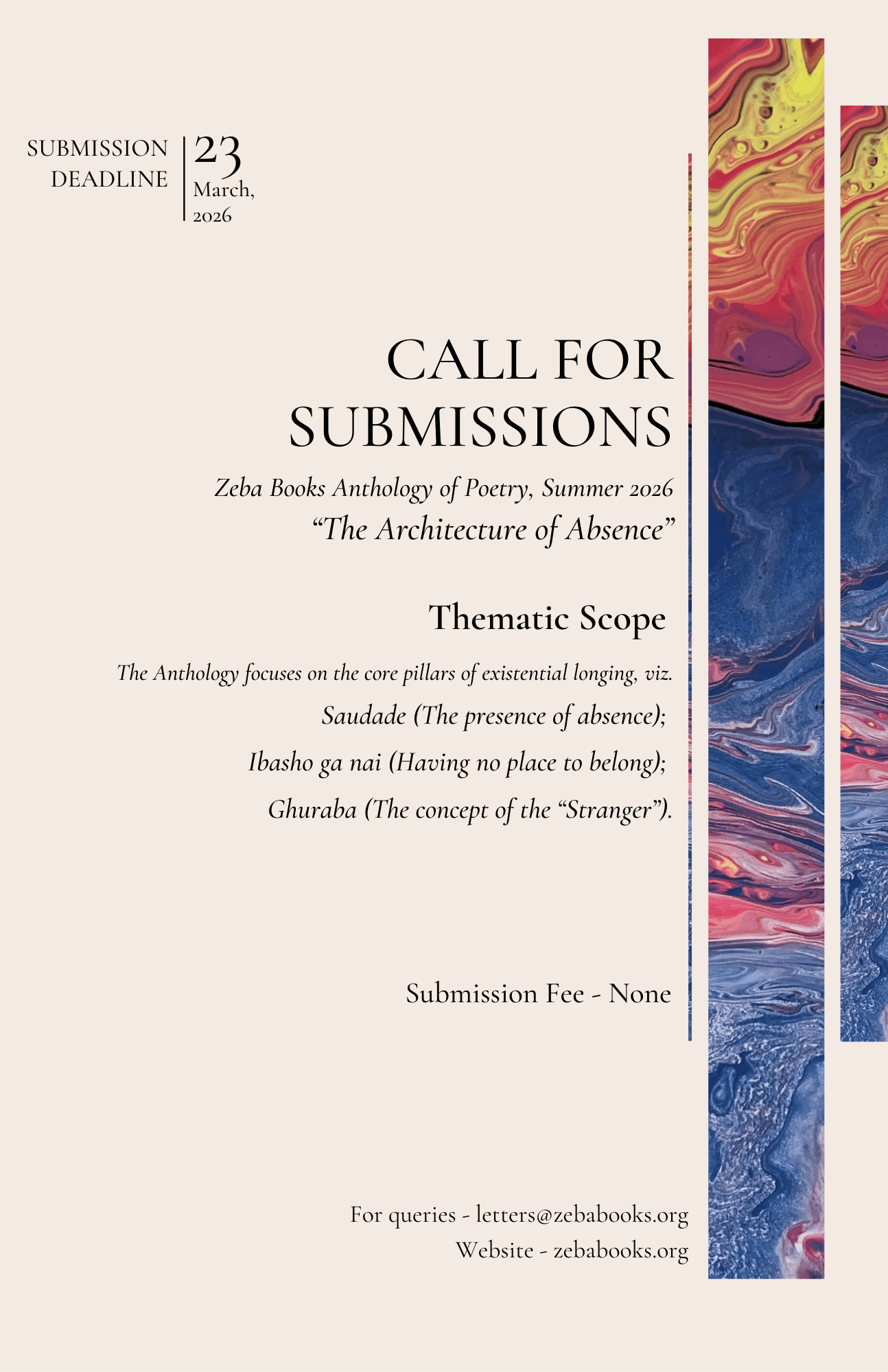 SUBMISSION DEADLINE

23 March, 2026

CALL FOR SUBMISSIONS

Zeba Books Anthology of Poetry, Summer 2026
“The Architecture of Absence”

Thematic Scope

The Anthology focuses on the core pillars of existential longing, viz.
Saudade (The presence of absence);
Ibasho ga nai (Having no place to belong);
Ghuraba (The concept of the “Stranger”).

Submission Fee - None

For queries - letters@zebabooks.org
Website - zebabooks.org